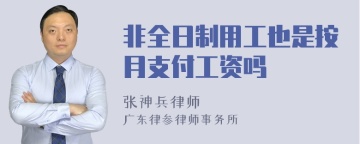 非全日制用工也是按月支付工资吗

张神兵律师
广东律参律师事务所